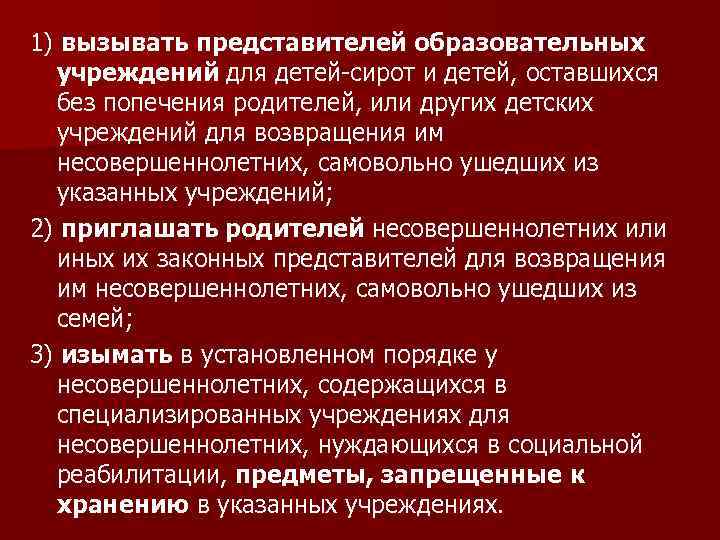 1) вызывать представителей образовательных учреждений для детей-сирот и детей, оставшихся без попечения родителей, или других детских учреждений для возвращения им несовершеннолетних, самовольно ушедших из указанных учреждений;

2) приглашать родителей несовершеннолетних или иных их законных представителей для возвращения им несовершеннолетних, самовольно ушедших из семей;

3) изымать в установленном порядке у несовершеннолетних, содержащихся в специализированных учреждениях для несовершеннолетних, нуждающихся в социальной реабилитации, предметы, запрещенные к хранению в указанных учреждениях.